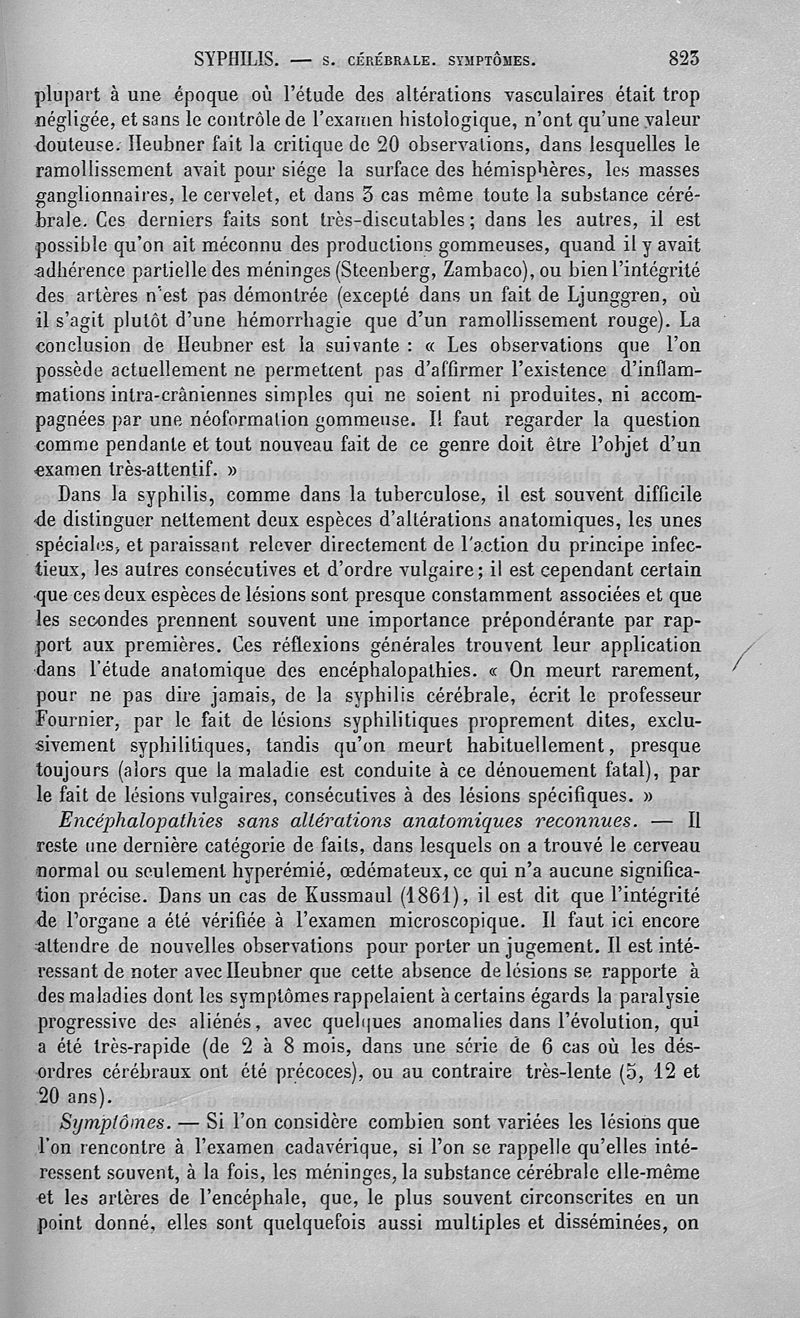 SYPHILIS. — S. CÉRÉBRALE. SYMPTÔMES. 823

plupart à une époque où l'étude des altérations vasculaires était trop négligée, et sans le contrôle de l'examen histologique, n'ont qu'une valeur douteuse. Heubner fait la critique de 20 observations, dans lesquelles le ramollissement avait pour siége la surface des hémisphères, les masses ganglionnaires, le cervelet, et dans 3 cas même toute la substance cérébrale. Ces derniers faits sont très-discutables; dans les autres, il est possible qu'on ait méconnu des productions gommeuses, quand il y avait adhérence partielle des méninges (Steenberg, Zambaco), ou bien l'intégrité des artères n'est pas démontrée (excepté dans un fait de Ljunggren, où il s'agit plutôt d'une hémorrhagie que d'un ramollissement rouge). La conclusion de Heubner est la suivante : « Les observations que l'on possède actuellement ne permettent pas d'affirmer l'existence d'inflammations intra-crâniennes simples qui ne soient ni produites, ni accompagnées par une néoformation gommeuse. Il faut regarder la question comme pendante et tout nouveau fait de ce genre doit être l'objet d'un examen très-attentif. »

Dans la syphilis, comme dans la tuberculose, il est souvent difficile de distinguer nettement deux espèces d'altérations anatomiques, les unes spéciales, et paraissant relever directement de l'action du principe infectieux, les autres consécutives et d'ordre vulgaire; il est cependant certain que ces deux espèces de lésions sont presque constamment associées et que les secondes prennent souvent une importance prépondérante par rapport aux premières. Ces réflexions générales trouvent leur application dans l'étude anatomique des encéphalopathies. « On meurt rarement, pour ne pas dire jamais, de la syphilis cérébrale, écrit le professeur Fournier, par le fait de lésions syphilitiques proprement dites, exclusivement syphilitiques, tandis qu'on meurt habituellement, presque toujours (alors que la maladie est conduite à ce dénouement fatal), par le fait de lésions vulgaires, consécutives à des lésions spécifiques. »

Encéphalopathies sans altérations anatomiques reconnues. — Il reste une dernière catégorie de faits, dans lesquels on a trouvé le cerveau normal ou seulement hyperémié, œdémateux, ce qui n'a aucune signification précise. Dans un cas de Kussmaul (1861), il est dit que l'intégrité de l'organe a été vérifiée à l'examen microscopique. Il faut ici encore attendre de nouvelles observations pour porter un jugement. Il est intéressant de noter avec Heubner que cette absence de lésions se rapporte à des maladies dont les symptômes rappelaient à certains égards la paralysie progressive des aliénés, avec quelques anomalies dans l'évolution, qui a été très-rapide (de 2 à 8 mois, dans une série de 6 cas où les désordres cérébraux ont été précoces), ou au contraire très-lente (5, 12 et 20 ans).

Symptômes. — Si l'on considère combien sont variées les lésions que l'on rencontre à l'examen cadavérique, si l'on se rappelle qu'elles intéressent souvent, à la fois, les méninges, la substance cérébrale elle-même et les artères de l'encéphale, que, le plus souvent circonscrites en un point donné, elles sont quelquefois aussi multiples et disséminées, on